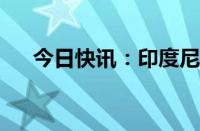 今日快讯：印度尼